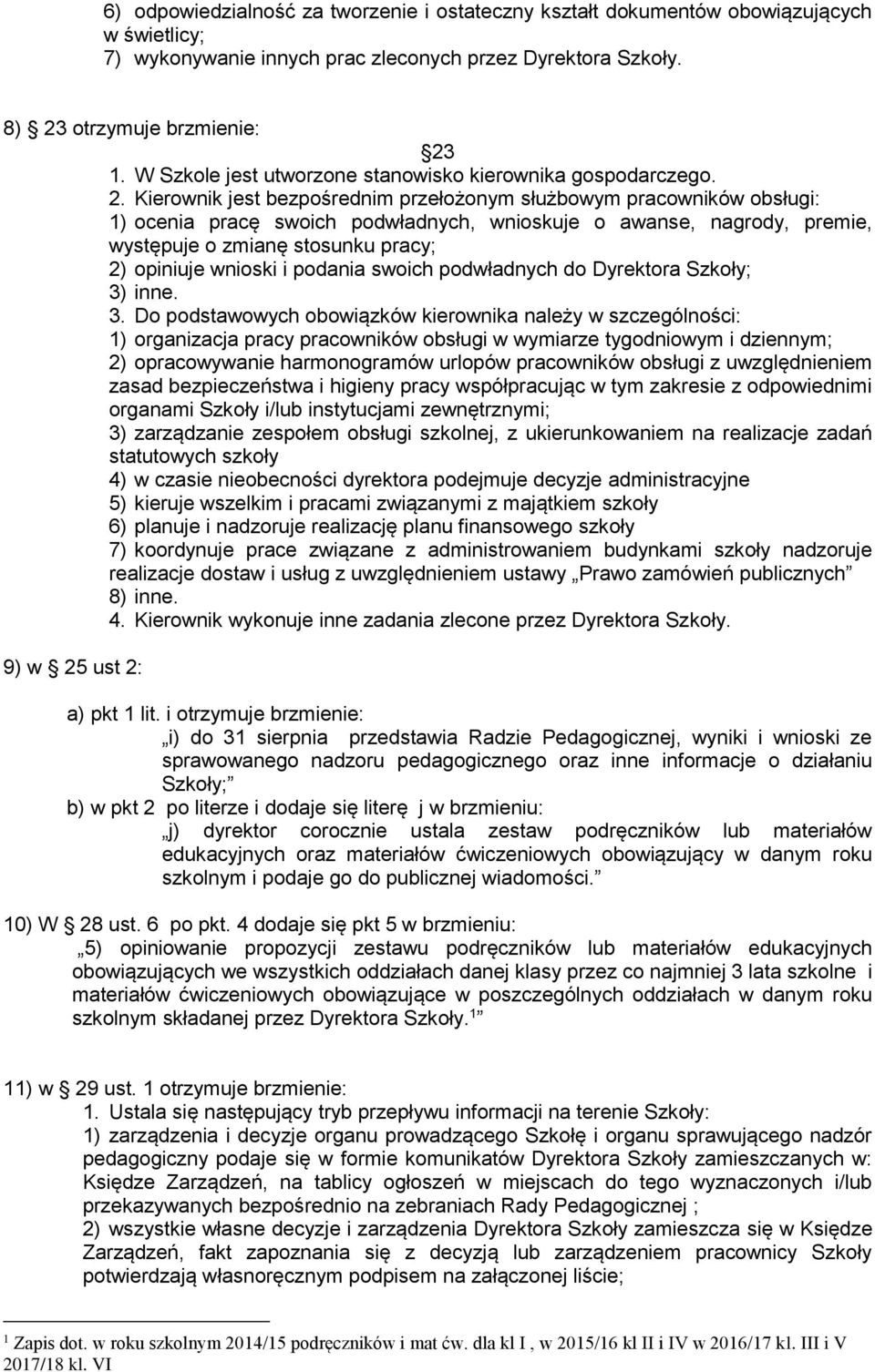 6) odpowiedzialność za tworzenie i ostateczny kształt dokumentów obowiązujących w świetlicy;
7) wykonywanie innych prac zleconych przez Dyrektora Szkoły.

8) 23 otrzymuje brzmienie:

23
1. W Szkole jest utworzone stanowisko kierownika gospodarczego.
2. Kierownik jest bezpośrednim przełożonym służbowym pracowników obsługi:
1) ocenia pracę swoich podwładnych, wnioskuje o awanse, nagrody, premie, występuje o zmianę stosunku pracy;
2) opiniuje wnioski i podania swoich podwładnych do Dyrektora Szkoły;
3) inne.
3. Do podstawowych obowiązków kierownika należy w szczególności:
1) organizacja pracy pracowników obsługi w wymiarze tygodniowym i dziennym;
2) opracowywanie harmonogramów urlopów pracowników obsługi z uwzględnieniem zasad bezpieczeństwa i higieny pracy współpracując w tym zakresie z odpowiednimi organami Szkoły i/lub instytucjami zewnętrznymi;
3) zarządzanie zespołem obsługi szkolnej, z ukierunkowaniem na realizacje zadań statutowych szkoły
4) w czasie nieobecności dyrektora podejmuje decyzje administracyjne
5) kieruje wszelkim i pracami związanymi z majątkiem szkoły
6) planuje i nadzoruje realizację planu finansowego szkoły
7) koordynuje prace związane z administrowaniem budynkami szkoły nadzoruje realizacje dostaw i usług z uwzględnieniem ustawy „Prawo zamówień publicznych”
8) inne.
4. Kierownik wykonuje inne zadania zlecone przez Dyrektora Szkoły.

9) w 25 ust 2:

a) pkt 1 lit. i otrzymuje brzmienie:
„i) do 31 sierpnia przedstawia Radzie Pedagogicznej, wyniki i wnioski ze sprawowanego nadzoru pedagogicznego oraz inne informacje o działaniu Szkoły;”
b) w pkt 2 po literze i dodaje się literę j w brzmieniu:
„j) dyrektor corocznie ustala zestaw podręczników lub materiałów edukacyjnych oraz materiałów ćwiczeniowych obowiązujący w danym roku szkolnym i podaje go do publicznej wiadomości.”

10) W 28 ust. 6 po pkt. 4 dodaje się pkt 5 w brzmieniu:
„5) opiniowanie propozycji zestawu podręczników lub materiałów edukacyjnych obowiązujących we wszystkich oddziałach danej klasy przez co najmniej 3 lata szkolne i materiałów ćwiczeniowych obowiązujące w poszczególnych oddziałach w danym roku szkolnym składanej przez Dyrektora Szkoły.$^1$”

11) w 29 ust. 1 otrzymuje brzmienie:
1. Ustala się następujący tryb przepływu informacji na terenie Szkoły:
1) zarządzenia i decyzje organu prowadzącego Szkołę i organu sprawującego nadzór pedagogiczny podaje się w formie komunikatów Dyrektora Szkoły zamieszczanych w: Księdze Zarządzeń, na tablicy ogłoszeń w miejscach do tego wyznaczonych i/lub przekazywanych bezpośrednio na zebraniach Rady Pedagogicznej ;
2) wszystkie własne decyzje i zarządzenia Dyrektora Szkoły zamieszcza się w Księdze Zarządzeń, fakt zapoznania się z decyzją lub zarządzeniem pracownicy Szkoły potwierdzają własnoręcznym podpisem na załączonej liście;

$^1$ Zapis dot. w roku szkolnym 2014/15 podręczników i mat ćw. dla kl I , w 2015/16 kl II i IV w 2016/17 kl. III i V 2017/18 kl. VI